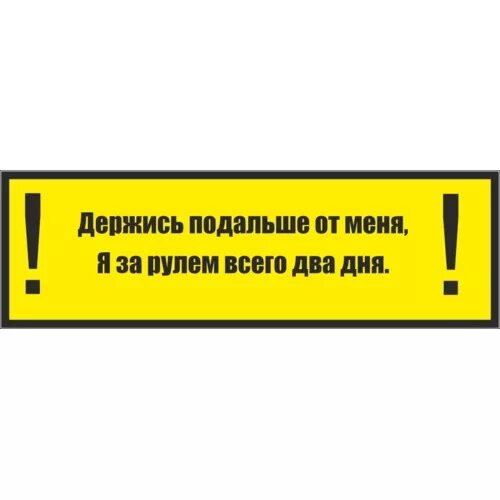 !

Держись подальше от меня,
Я за рулем всего два дня.

!